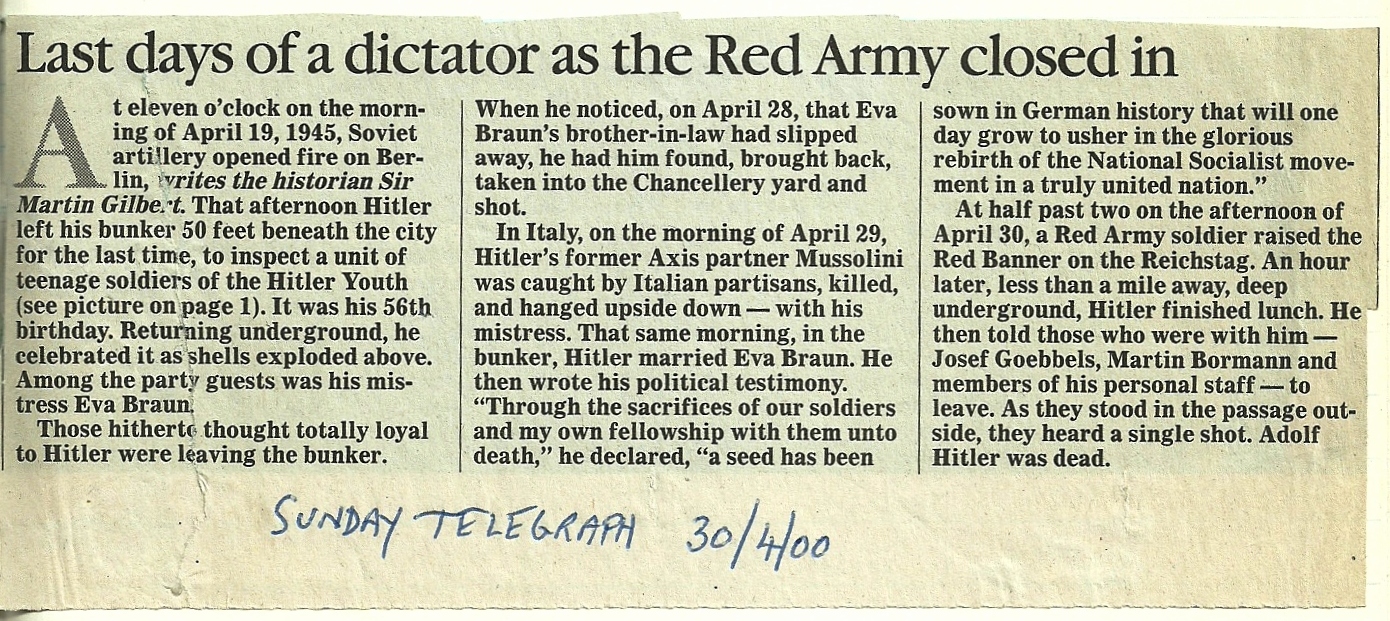 Last days of a dictator as the Red Army closed in

At eleven o'clock on the morning of April 19, 1945, Soviet artillery opened fire on Berlin, writes the historian Sir Martin Gilbert. That afternoon Hitler left his bunker 50 feet beneath the city for the last time, to inspect a unit of teenage soldiers of the Hitler Youth (see picture on page 1). It was his 56th birthday. Returning underground, he celebrated it as shells exploded above. Among the party guests was his mistress Eva Braun.

Those hitherto thought totally loyal to Hitler were leaving the bunker. When he noticed, on April 28, that Eva Braun's brother-in-law had slipped away, he had him found, brought back, taken into the Chancellery yard and shot.

In Italy, on the morning of April 29, Hitler's former Axis partner Mussolini was caught by Italian partisans, killed, and hanged upside down — with his mistress. That same morning, in the bunker, Hitler married Eva Braun. He then wrote his political testimony. "Through the sacrifices of our soldiers and my own fellowship with them unto death," he declared, "a seed has been sown in German history that will one day grow to usher in the glorious rebirth of the National Socialist movement in a truly united nation."

At half past two on the afternoon of April 30, a Red Army soldier raised the Red Banner on the Reichstag. An hour later, less than a mile away, deep underground, Hitler finished lunch. He then told those who were with him — Josef Goebbels, Martin Bormann and members of his personal staff — to leave. As they stood in the passage outside, they heard a single shot. Adolf Hitler was dead.

SUNDAY TELEGRAPH 30/4/00